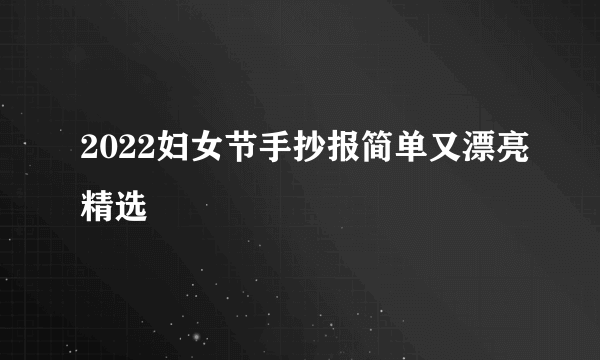 2022妇女节手抄报简单又漂亮精选